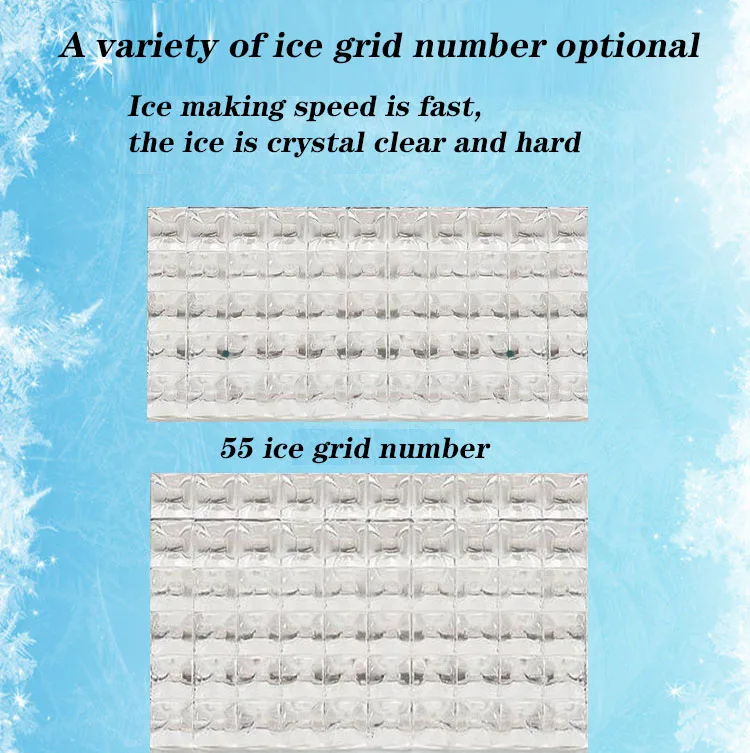 A variety of ice grid number optional

Ice making speed is fast,
the ice is crystal clear and hard

55 ice grid number